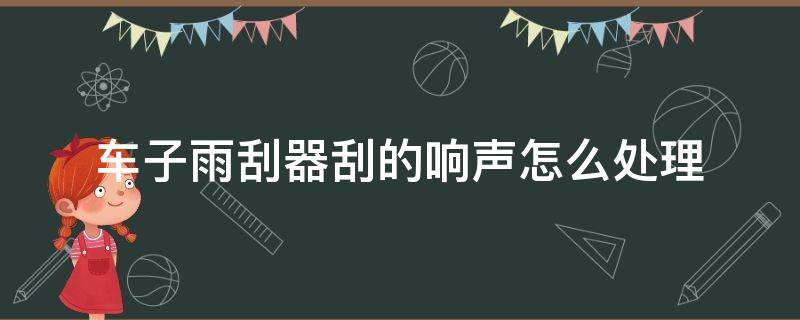 车子雨刮器刮的响声怎么处理